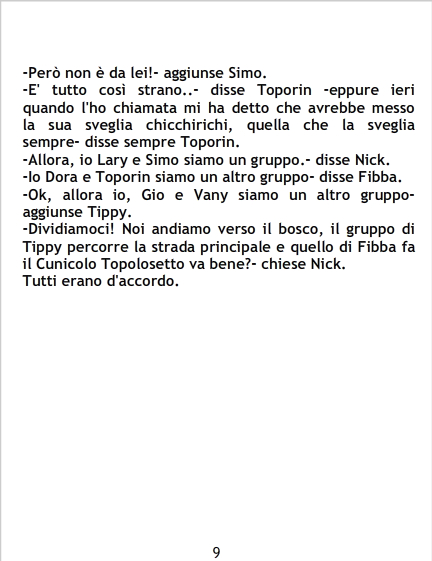 -Però non è da lei!- aggiunse Simo.

-E' tutto così strano..- disse Toporin -eppure ieri quando l'ho chiamata mi ha detto che avrebbe messo la sua sveglia chicchirichi, quella che la sveglia sempre- disse sempre Toporin.

-Allora, io Lary e Simo siamo un gruppo.- disse Nick.

-Io Dora e Toporin siamo un altro gruppo- disse Fibba.

-Ok, allora io, Gio e Vany siamo un altro gruppo- aggiunse Tippy.

-Dividiamoci! Noi andiamo verso il bosco, il gruppo di Tippy percorre la strada principale e quello di Fibba fa il Cunicolo Topolosetto va bene?- chiese Nick.

Tutti erano d'accordo.

9